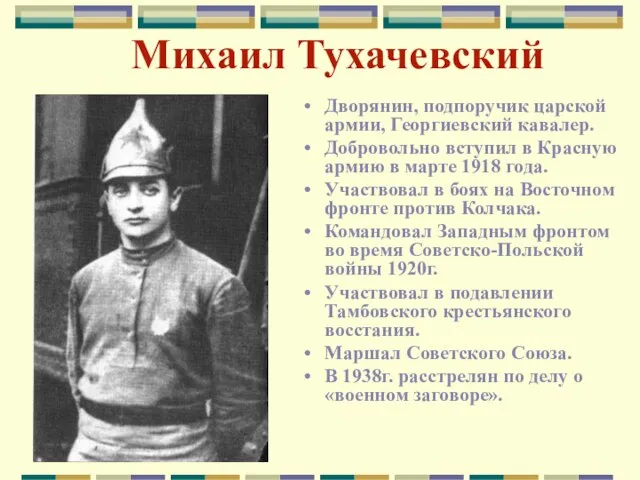 Михаил Тухачевский

• Дворянин, подпоручик царской армии, Георгиевский кавалер.
• Добровольно вступил в Красную армию в марте 1918 года.
• Участвовал в боях на Восточном фронте против Колчака.
• Командовал Западным фронтом во время Советско-Польской войны 1920г.
• Участвовал в подавлении Тамбовского крестьянского восстания.
• Маршал Советского Союза.
• В 1938г. расстрелян по делу о «военном заговоре».